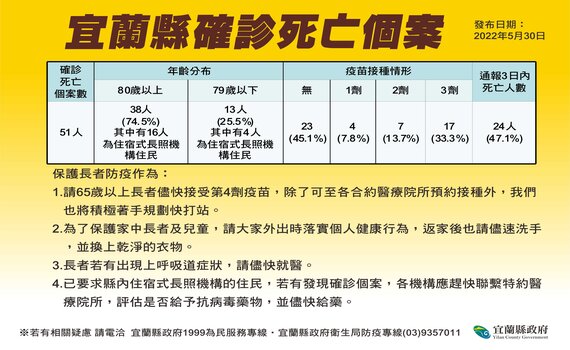 宜蘭縣確診死亡個案

發布日期：
2022年5月30日

| 確診死亡個案數 | 年齡分布 | | 疫苗接種情形 | | | | 通報3日內死亡人數 |
|---|---|---|---|---|---|---|---|
| | 80歲以上 | 79歲以下 | 無 | 1劑 | 2劑 | 3劑 | |
| 51人 | 38人 (74.5%) 其中有16人為住宿式長照機構住民 | 13人 (25.5%) 其中有4人為住宿式長照機構住民 | 23 (45.1%) | 4 (7.8%) | 7 (13.7%) | 17 (33.3%) | 24人 (47.1%) |

保護長者防疫作為：

1.請65歲以上長者儘快接受第4劑疫苗，除了可至各合約醫療院所預約接種外，我們也將積極著手規劃快打站。

2.為了保護家中長者及兒童，請大家外出時落實個人健康行為，返家後也請儘速洗手，並換上乾淨的衣物。

3.長者若有出現上呼吸道症狀，請儘快就醫。

4.已要求縣內住宿式長照機構的住民，若有發現確診個案，各機構應趕快聯繫特約醫療院所，評估是否給予抗病毒藥物，並儘快給藥。

※若有相關疑慮 請電洽 宜蘭縣政府1999為民服務專線・宜蘭縣政府衛生局防疫專線(03)9357011

宜蘭縣政府
Yilan County Government